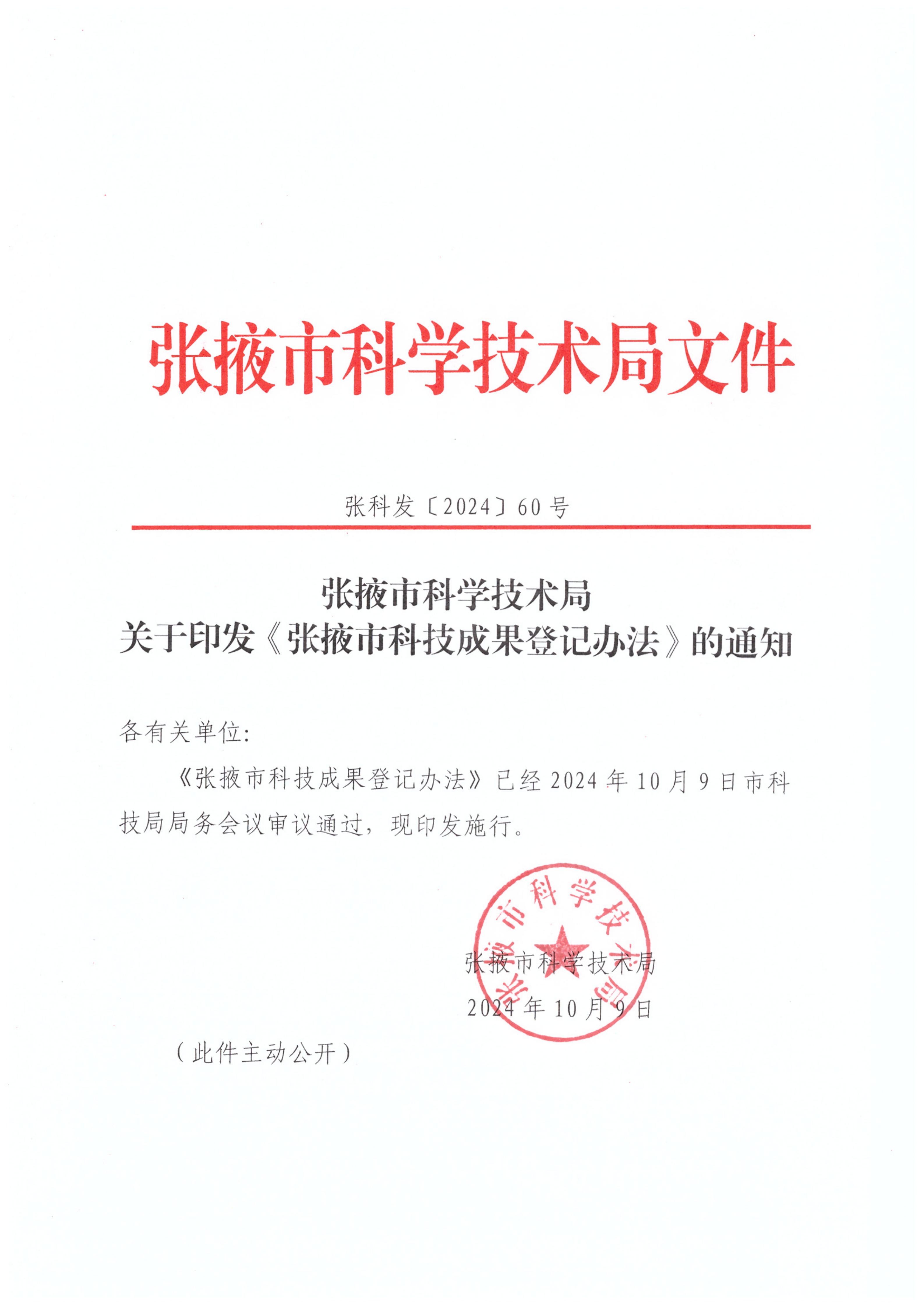 张掖市科学技术局文件

张科发〔2024〕60号

张掖市科学技术局
关于印发《张掖市科技成果登记办法》的通知

各有关单位:

《张掖市科技成果登记办法》已经2024年10月9日市科技局局务会议审议通过，现印发施行。

张掖市科学技术局

张掖市科学技术局
2024年10月9日

（此件主动公开）